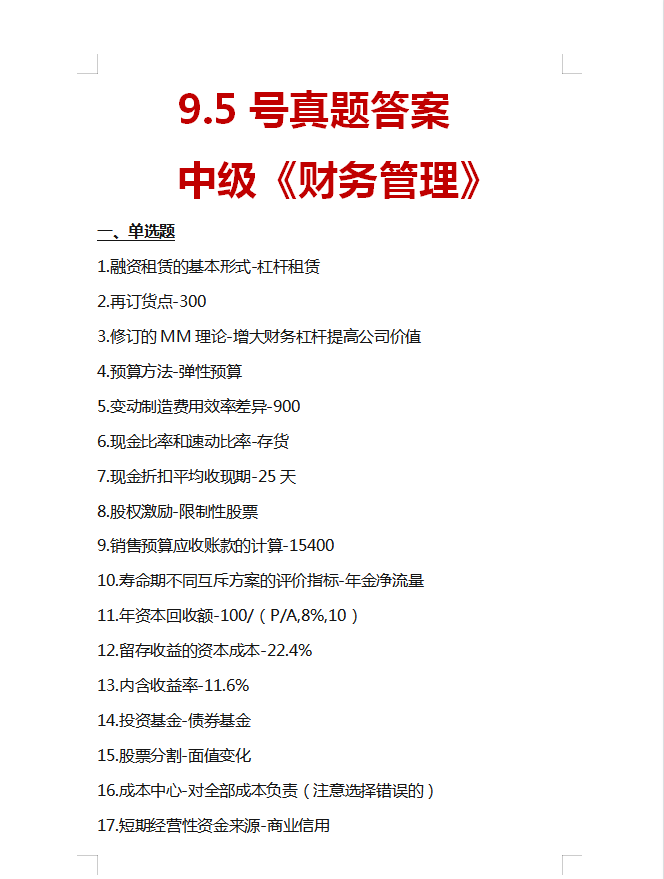 9.5 号真题答案

中级《财务管理》

一、单选题

1.融资租赁的基本形式-杠杆租赁

2.再订货点-300

3.修订的 MM 理论-增大财务杠杆提高公司价值

4.预算方法-弹性预算

5.变动制造费用效率差异-900

6.现金比率和速动比率-存货

7.现金折扣平均收现期-25 天

8.股权激励-限制性股票

9.销售预算应收账款的计算-15400

10.寿命期不同互斥方案的评价指标-年金净流量

11.年资本回收额-100/（P/A,8%,10）

12.留存收益的资本成本-22.4%

13.内含收益率-11.6%

14.投资基金-债券基金

15.股票分割-面值变化

16.成本中心-对全部成本负责（注意选择错误的）

17.短期经营性资金来源-商业信用